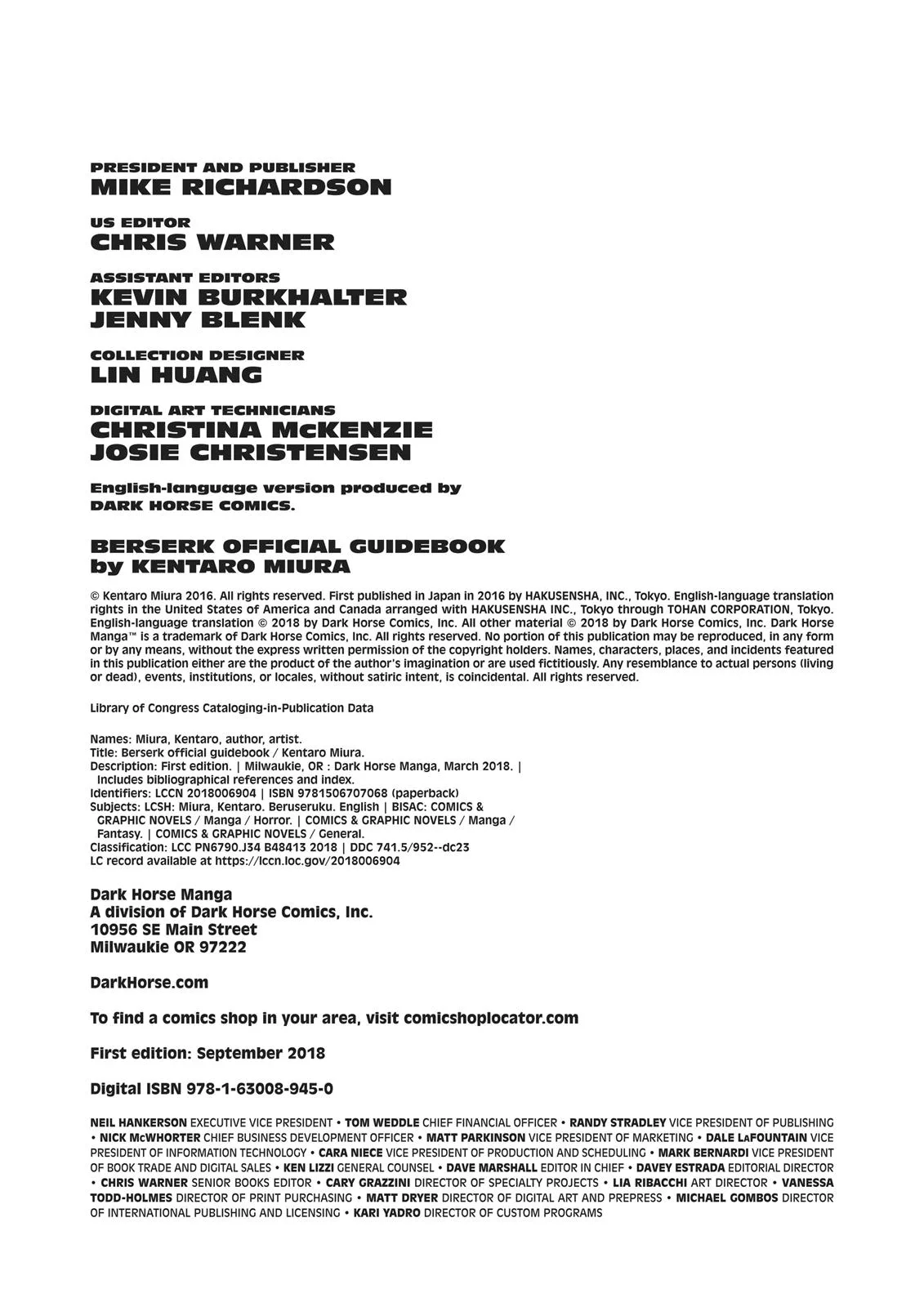 PRESIDENT AND PUBLISHER
MIKE RICHARDSON

US EDITOR
CHRIS WARNER

ASSISTANT EDITORS
KEVIN BURKHALTER
JENNY BLENK

COLLECTION DESIGNER
LIN HUANG

DIGITAL ART TECHNICIANS
CHRISTINA McKENZIE
JOSIE CHRISTENSEN

English-language version produced by DARK HORSE COMICS.

BERSERK OFFICIAL GUIDEBOOK
by KENTARO MIURA

© Kentaro Miura 2016. All rights reserved. First published in Japan in 2016 by HAKUSENSHA, INC., Tokyo. English-language translation rights in the United States of America and Canada arranged with HAKUSENSHA INC., Tokyo through TOHAN CORPORATION, Tokyo. English-language translation © 2018 by Dark Horse Comics, Inc. All other material © 2018 by Dark Horse Comics, Inc. Dark Horse Manga™ is a trademark of Dark Horse Comics, Inc. All rights reserved. No portion of this publication may be reproduced, in any form or by any means, without the express written permission of the copyright holders. Names, characters, places, and incidents featured in this publication either are the product of the author's imagination or are used fictitiously. Any resemblance to actual persons (living or dead), events, institutions, or locales, without satiric intent, is coincidental. All rights reserved.

Library of Congress Cataloging-in-Publication Data

Names: Miura, Kentaro, author, artist.
Title: Berserk official guidebook / Kentaro Miura.
Description: First edition. | Milwaukie, OR : Dark Horse Manga, March 2018. | Includes bibliographical references and index.
Identifiers: LCCN 2018006904 | ISBN 9781506707068 (paperback)
Subjects: LCSH: Miura, Kentaro. Beruseruku. English | BISAC: COMICS & GRAPHIC NOVELS / Manga / Horror. | COMICS & GRAPHIC NOVELS / Manga / Fantasy. | COMICS & GRAPHIC NOVELS / General.
Classification: LCC PN6790.J34 B48413 2018 | DDC 741.5/952--dc23
LC record available at https://lccn.loc.gov/2018006904

Dark Horse Manga
A division of Dark Horse Comics, Inc.
10956 SE Main Street
Milwaukie OR 97222

DarkHorse.com

To find a comics shop in your area, visit comicshoplocator.com

First edition: September 2018

Digital ISBN 978-1-63008-945-0

NEIL HANKERSON EXECUTIVE VICE PRESIDENT • TOM WEDDLE CHIEF FINANCIAL OFFICER • RANDY STRADLEY VICE PRESIDENT OF PUBLISHING • NICK McWHORTER CHIEF BUSINESS DEVELOPMENT OFFICER • MATT PARKINSON VICE PRESIDENT OF MARKETING • DALE LaFOUNTAIN VICE PRESIDENT OF INFORMATION TECHNOLOGY • CARA NIECE VICE PRESIDENT OF PRODUCTION AND SCHEDULING • MARK BERNARDI VICE PRESIDENT OF BOOK TRADE AND DIGITAL SALES • KEN LIZZI GENERAL COUNSEL • DAVE MARSHALL EDITOR IN CHIEF • DAVEY ESTRADA EDITORIAL DIRECTOR • CHRIS WARNER SENIOR BOOKS EDITOR • CARY GRAZZINI DIRECTOR OF SPECIALTY PROJECTS • LIA RIBACCHI ART DIRECTOR • VANESSA TODD-HOLMES DIRECTOR OF PRINT PURCHASING • MATT DRYER DIRECTOR OF DIGITAL ART AND PREPRESS • MICHAEL GOMBOS DIRECTOR OF INTERNATIONAL PUBLISHING AND LICENSING • KARI YADRO DIRECTOR OF CUSTOM PROGRAMS